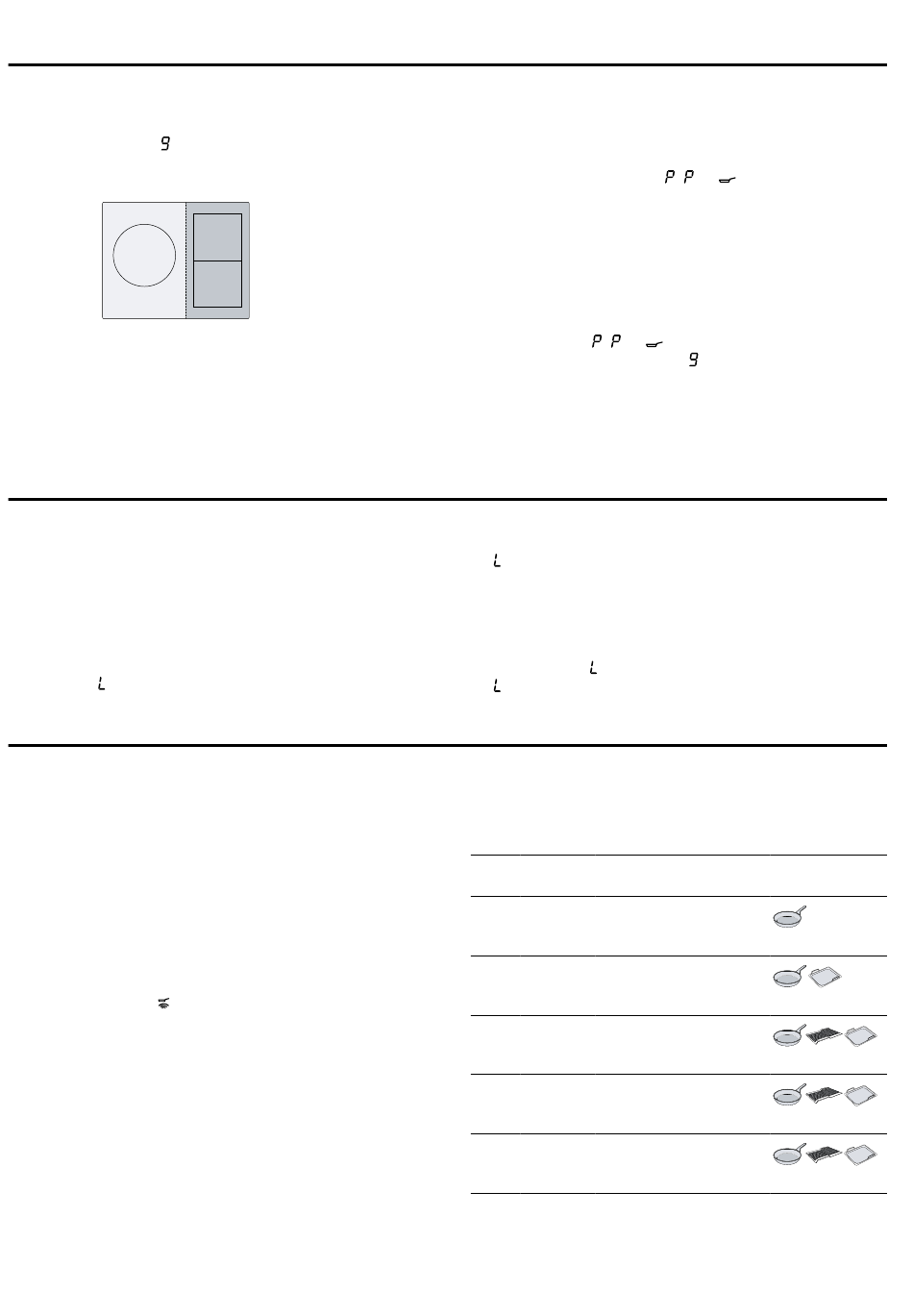 9

P P

P P
9

L

L

L
L